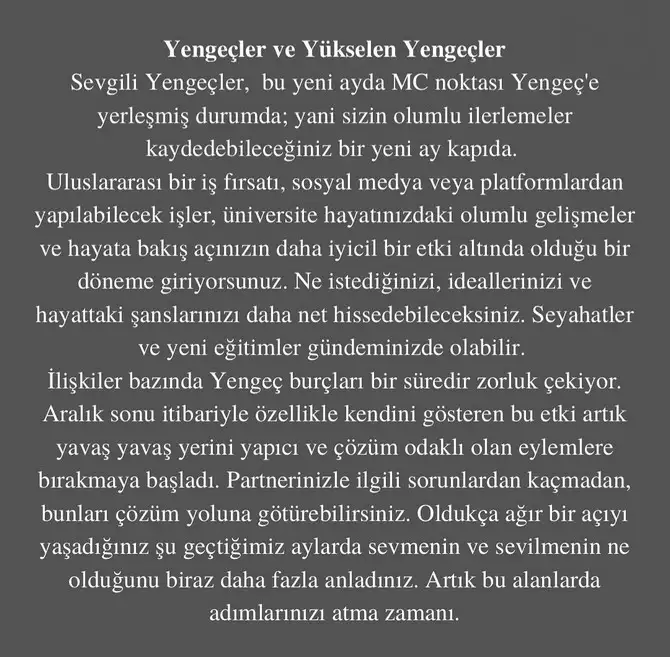 Yengeçler ve Yükselen Yengeçler
Sevgili Yengeçler, bu yeni ayda MC noktası Yengeç'e yerleşmiş durumda; yani sizin olumlu ilerlemeler kaydedebileceğiniz bir yeni ay kapıda.
Uluslararası bir iş fırsatı, sosyal medya veya platformlardan yapılabilecek işler, üniversite hayatınızdaki olumlu gelişmeler ve hayata bakış açınızın daha iyicil bir etki altında olduğu bir döneme giriyorsunuz. Ne istediğinizi, ideallerinizi ve hayattaki şanslarınızı daha net hissedebileceksiniz. Seyahatler ve yeni eğitimler gündeminizde olabilir.
İlişkiler bazında Yengeç burçları bir süredir zorluk çekiyor. Aralık sonu itibariyle özellikle kendini gösteren bu etki artık yavaş yavaş yerini yapıcı ve çözüm odaklı olan eylemlere bırakmaya başladı. Partnerinizle ilgili sorunlardan kaçmadan, bunları çözüm yoluna götürebilirsiniz. Oldukça ağır bir açıyı yaşadığınız şu geçtiğimiz aylarda sevmenin ve sevilmenin ne olduğunu biraz daha fazla anladınız. Artık bu alanlarda adımlarınızı atma zamanı.